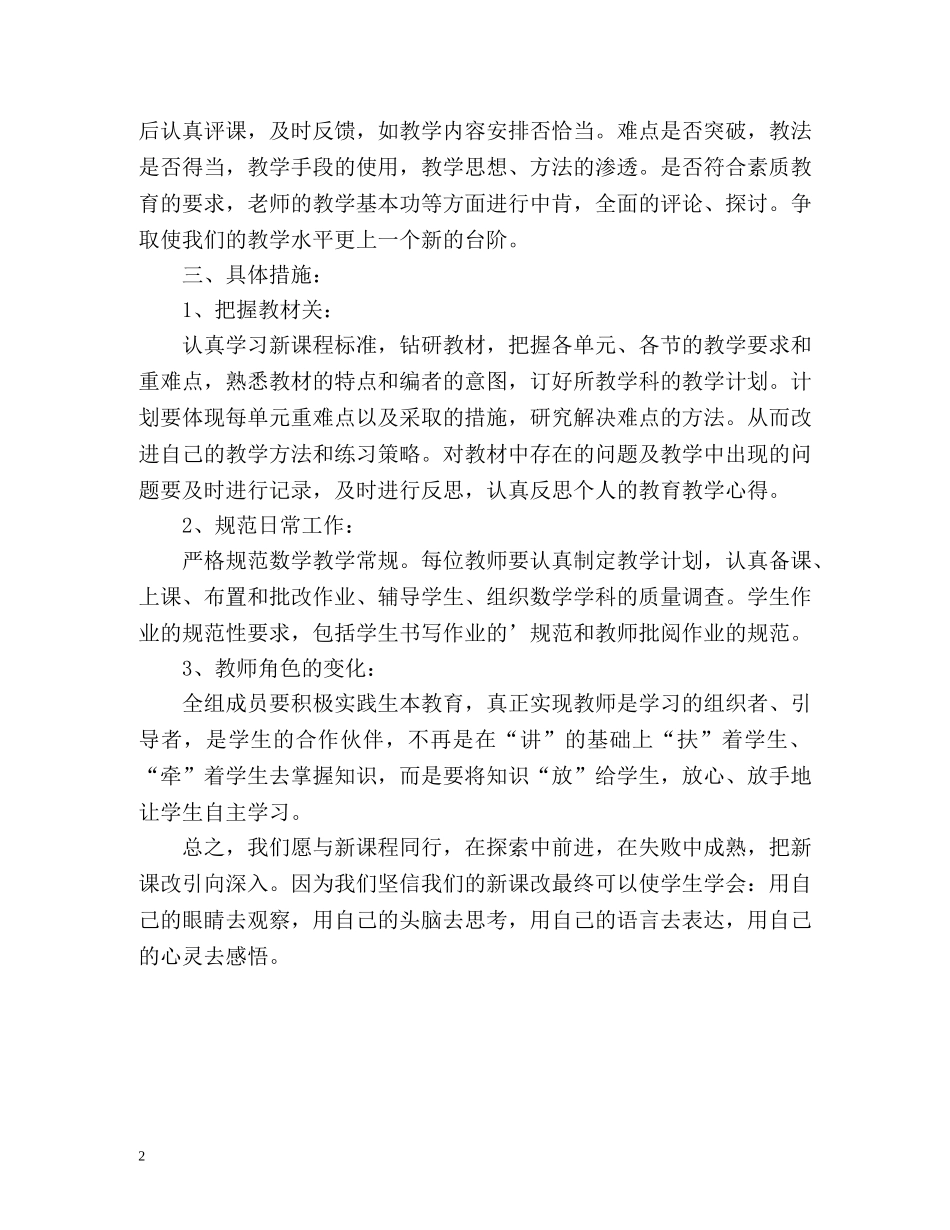 后认真评课，及时反馈，如教学内容安排否恰当。难点是否突破，教法是否得当，教学手段的使用，教学思想、方法的渗透。是否符合素质教育的要求，老师的教学基本功等方面进行中肯，全面的评论、探讨。争取使我们的教学水平更上一个新的台阶。

三、具体措施：

1、把握教材关：

认真学习新课程标准，钻研教材，把握各单元、各节的教学要求和重难点，熟悉教材的特点和编者的意图，订好所教学科的教学计划。计划要体现每单元重难点以及采取的措施，研究解决难点的方法。从而改进自己的教学方法和练习策略。对教材中存在的问题及教学中出现的问题要及时进行记录，及时进行反思，认真反思个人的教育教学心得。

2、规范日常工作：

严格规范数学教学常规。每位教师要认真制定教学计划，认真备课、上课、布置和批改作业、辅导学生、组织数学学科的质量调查。学生作业的规范性要求，包括学生书写作业的’规范和教师批阅作业的规范。

3、教师角色的变化：

全组成员要积极实践生本教育，真正实现教师是学习的组织者、引导者，是学生的合作伙伴，不再是在“讲”的基础上“扶”着学生、“牵”着学生去掌握知识，而是要将知识“放”给学生，放心、放手地让学生自主学习。

总之，我们愿与新课程同行，在探索中前进，在失败中成熟，把新课改引向深入。因为我们坚信我们的新课改最终可以使学生学会：用自己的眼睛去观察，用自己的头脑去思考，用自己的语言去表达，用自己的心灵去感悟。

2